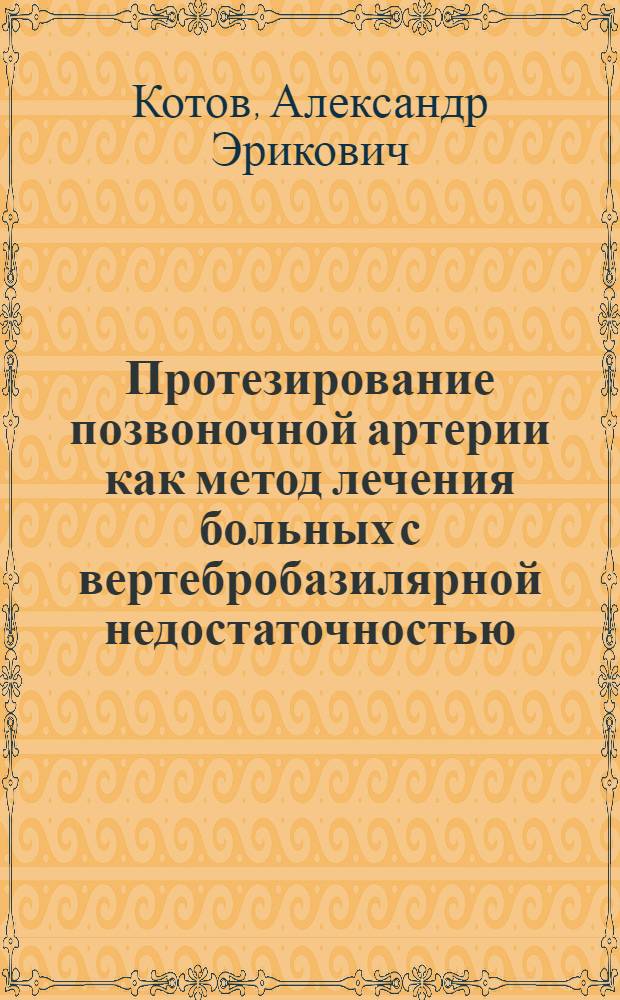 Котов, Александр Эрикович

Протезирование позвоночной артерии как метод лечения больных с вертебробазилярной недостаточностью